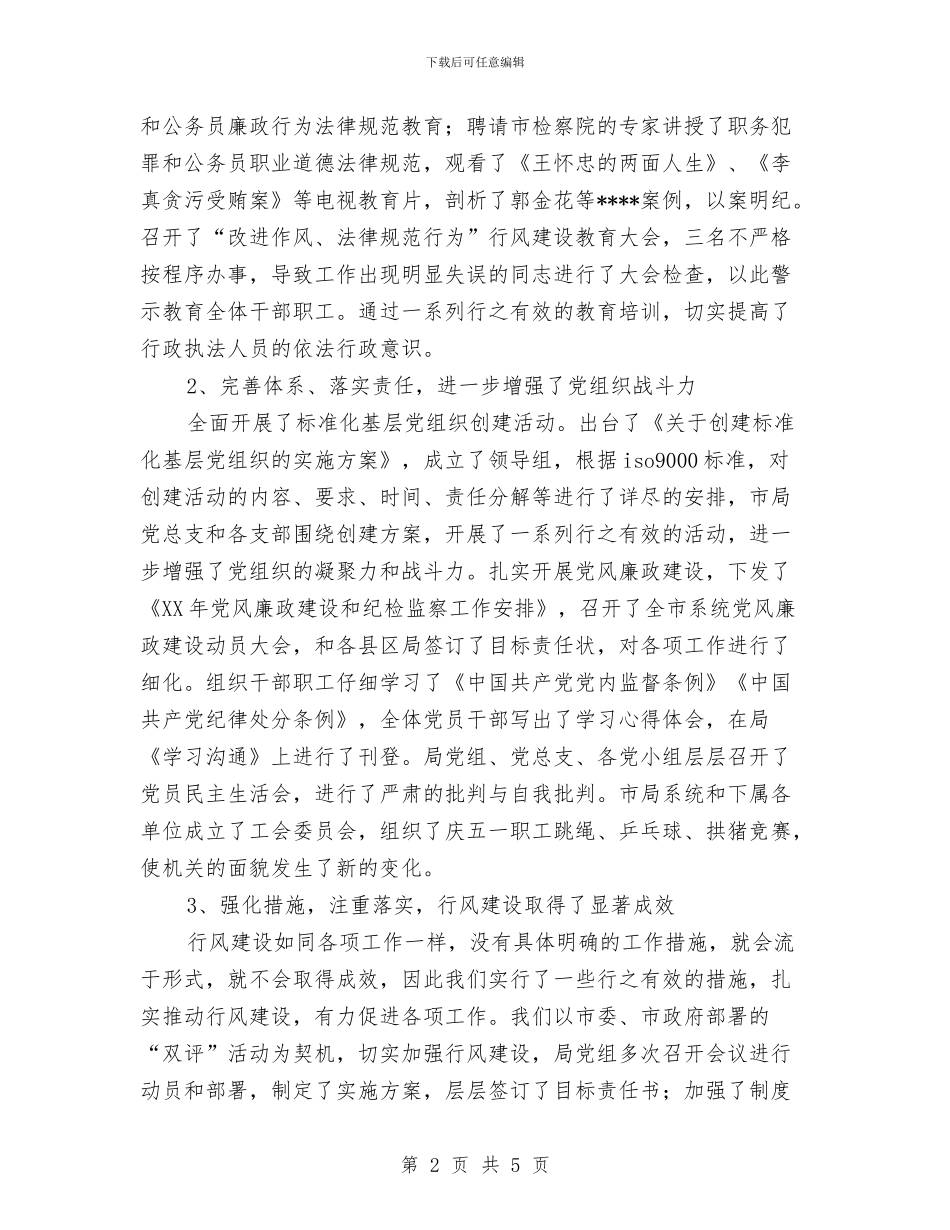 下载后可任意编辑

和公务员廉政行为法律规范教育；聘请市检察院的专家讲授了职务犯罪和公务员职业道德法律规范，观看了《王怀忠的两面人生》、《李真贪污受贿案》等电视教育片，剖析了郭金花等****案例，以案明纪。召开了“改进作风、法律规范行为”行风建设教育大会，三名不严格按程序办事，导致工作出现明显失误的同志进行了大会检查，以此警示教育全体干部职工。通过一系列行之有效的教育培训，切实提高了行政执法人员的依法行政意识。

2、完善体系、落实责任，进一步增强了党组织战斗力

全面开展了标准化基层党组织创建活动。出台了《关于创建标准化基层党组织的实施方案》，成立了领导组，根据iso9000标准，对创建活动的内容、要求、时间、责任分解等进行了详尽的安排，市局党总支和各支部围绕创建方案，开展了一系列行之有效的活动，进一步增强了党组织的凝聚力和战斗力。扎实开展党风廉政建设，下发了《XX年党风廉政建设和纪检监察工作安排》，召开了全市系统党风廉政建设动员大会，和各县区局签订了目标责任状，对各项工作进行了细化。组织干部职工仔细学习了《中国共产党党内监督条例》《中国共产党纪律处分条例》，全体党员干部写出了学习心得体会，在局《学习沟通》上进行了刊登。局党组、党总支、各党小组层层召开了党员民主生活会，进行了严肃的批判与自我批判。市局系统和下属各单位成立了工会委员会，组织了庆五一职工跳绳、乒乓球、拱猪竞赛，使机关的面貌发生了新的变化。

3、强化措施，注重落实，行风建设取得了显著成效

行风建设如同各项工作一样，没有具体明确的工作措施，就会流于形式，就不会取得成效，因此我们实行了一些行之有效的措施，扎实推动行风建设，有力促进各项工作。我们以市委、市政府部署的“双评”活动为契机，切实加强行风建设，局党组多次召开会议进行动员和部署，制定了实施方案，层层签订了目标责任书；加强了制度

第 2 页 共 5 页